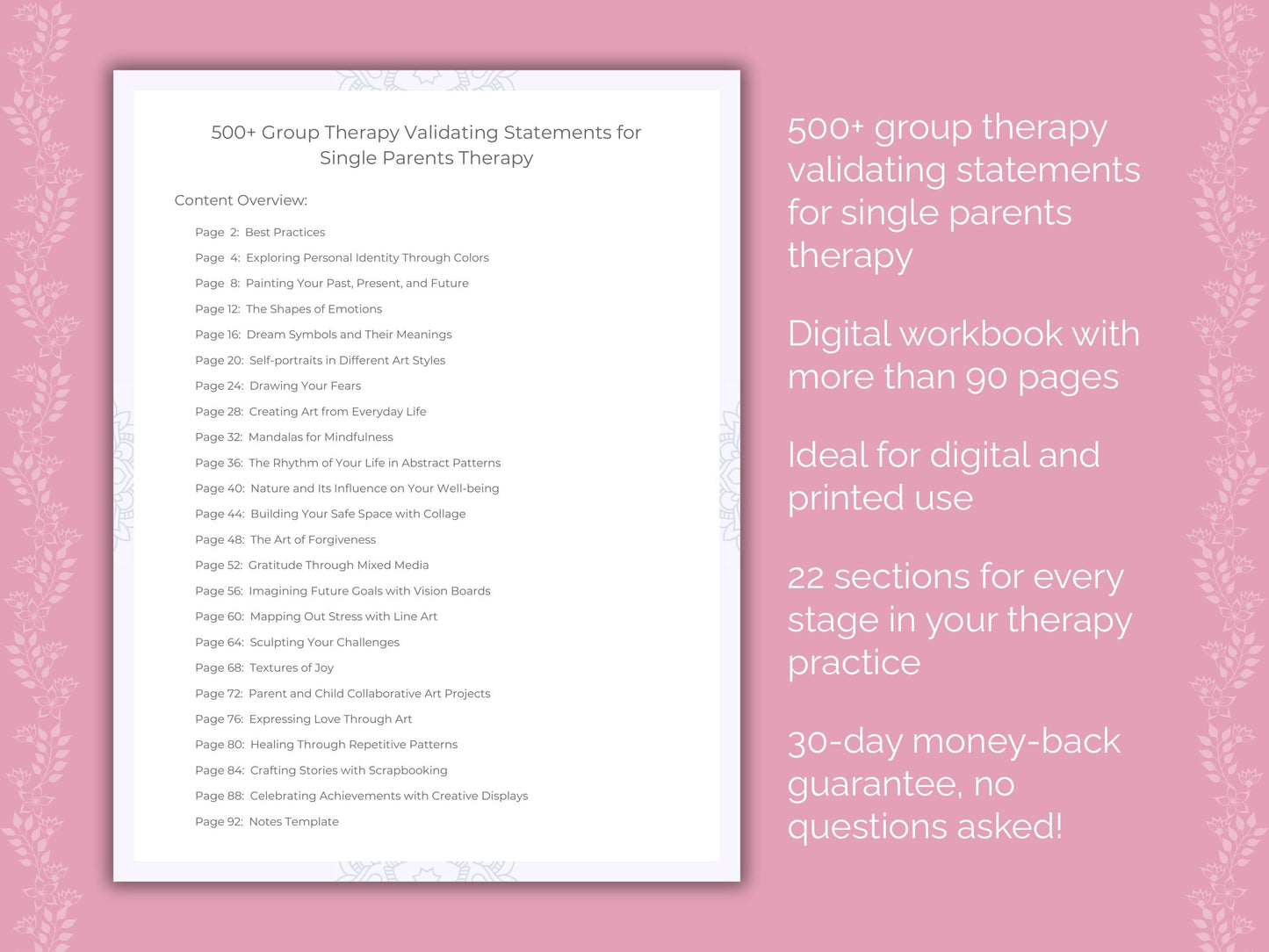 500+ Group Therapy Validating Statements for Single Parents Therapy

Content Overview:

Page 2: Best Practices
Page 4: Exploring Personal Identity Through Colors
Page 8: Painting Your Past, Present, and Future
Page 12: The Shapes of Emotions
Page 16: Dream Symbols and Their Meanings
Page 20: Self-portraits in Different Art Styles
Page 24: Drawing Your Fears
Page 28: Creating Art from Everyday Life
Page 32: Mandalas for Mindfulness
Page 36: The Rhythm of Your Life in Abstract Patterns
Page 40: Nature and Its Influence on Your Well-being
Page 44: Building Your Safe Space with Collage
Page 48: The Art of Forgiveness
Page 52: Gratitude Through Mixed Media
Page 56: Imagining Future Goals with Vision Boards
Page 60: Mapping Out Stress with Line Art
Page 64: Sculpting Your Challenges
Page 68: Textures of Joy
Page 72: Parent and Child Collaborative Art Projects
Page 76: Expressing Love Through Art
Page 80: Healing Through Repetitive Patterns
Page 84: Crafting Stories with Scrapbooking
Page 88: Celebrating Achievements with Creative Displays
Page 92: Notes Template

500+ group therapy validating statements for single parents therapy

Digital workbook with more than 90 pages

Ideal for digital and printed use

22 sections for every stage in your therapy practice

30-day money-back guarantee, no questions asked!